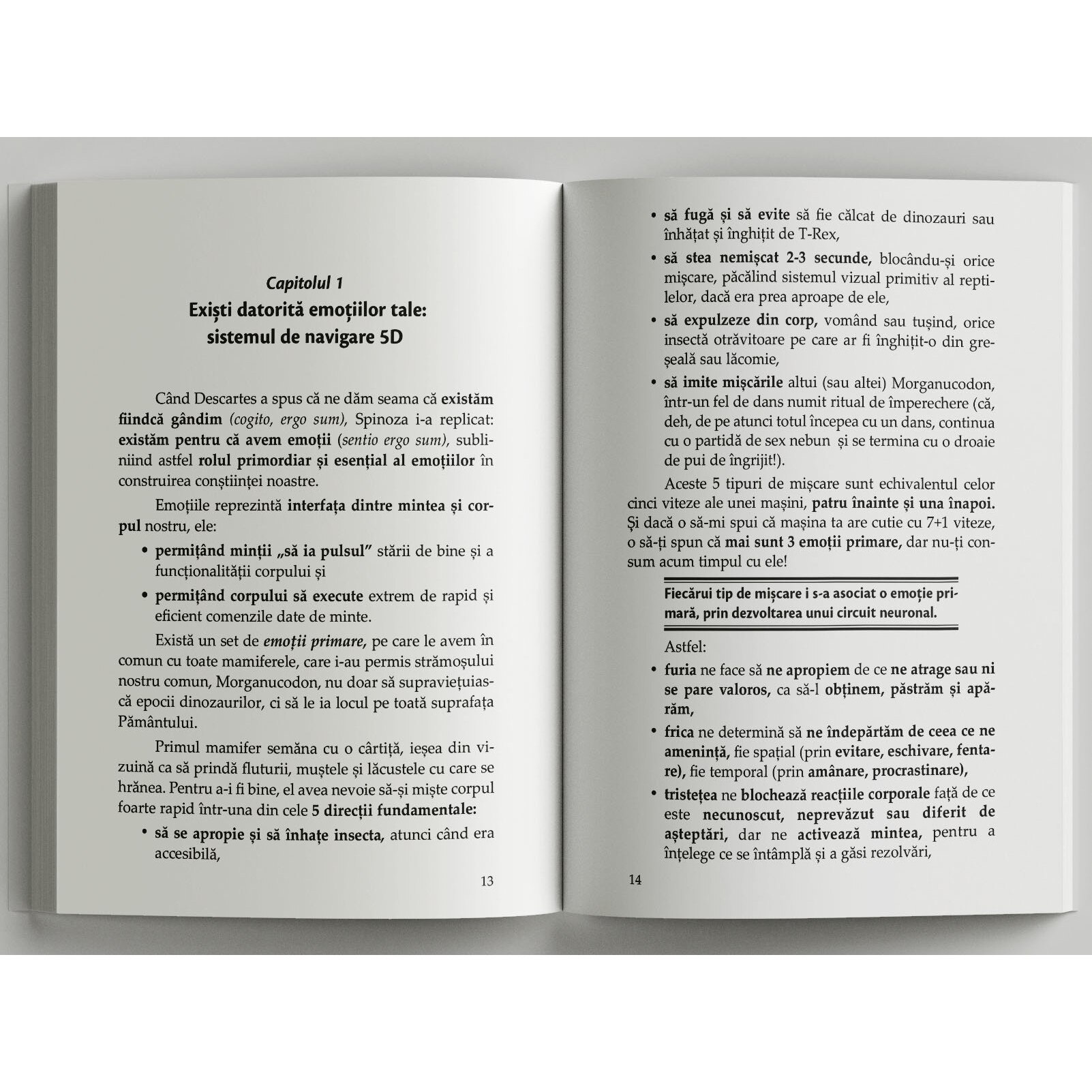 Capitolul 1
Exiști datorită emoțiilor tale: sistemul de navigare 5D

Când Descartes a spus că ne dăm seama că existăm fiindcă gândim (cogito, ergo sum), Spinoza i-a replicat: existăm pentru că avem emoții (sentio ergo sum), subliniind astfel rolul primordiar și esențial al emoțiilor în construirea conștiinței noastre.

Emoțiile reprezintă interfața dintre mintea și corpul nostru, ele:

• permițând minții „să ia pulsul" stării de bine și a funcționalității corpului și
• permițând corpului să execute extrem de rapid și eficient comenzile date de minte.

Există un set de emoții primare, pe care le avem în comun cu toate mamiferele, care i-au permis strămoșului nostru comun, Morganucodon, nu doar să supraviețuiască epocii dinozaurilor, ci să le ia locul pe toată suprafața Pământului.

Primul mamifer semăna cu o cârtiță, ieșea din vizuină ca să prindă fluturii, muștele și lăcustele cu care se hrănea. Pentru a-i fi bine, el avea nevoie să-și miște corpul foarte rapid într-una din cele 5 direcții fundamentale:

• să se apropie și să înhațe insecta, atunci când era accesibilă,

13

• să fugă și să evite să fie călcat de dinozauri sau înhățat și înghițit de T-Rex,
• să stea nemișcat 2-3 secunde, blocându-și orice mișcare, păcălind sistemul vizual primitiv al reptilelor, dacă era prea aproape de ele,
• să expulzeze din corp, vomând sau tușind, orice insectă otrăvitoare pe care ar fi înghițit-o din greșeală sau lăcomie,
• să imite mișcările altui (sau altei) Morganucodon, într-un fel de dans numit ritual de împerechere (că, deh, de pe atunci totul începea cu un dans, continua cu o partidă de sex nebun și se termina cu o droaie de pui de îngrijit!).

Aceste 5 tipuri de mișcare sunt echivalentul celor cinci viteze ale unei mașini, patru înainte și una înapoi. Și dacă o să-mi spui că mașina ta are cutie cu 7+1 viteze, o să-ți spun că mai sunt 3 emoții primare, dar nu-ți consum acum timpul cu ele!

Fiecărui tip de mișcare i s-a asociat o emoție primară, prin dezvoltarea unui circuit neuronal.

Astfel:

• furia ne face să ne apropiem de ce ne atrage sau ni se pare valoros, ca să-l obținem, păstrăm și apărăm,
• frica ne determină să ne îndepărtăm de ceea ce ne amenință, fie spațial (prin evitare, eschivare, fentare), fie temporal (prin amânare, procrastinare),
• tristețea ne blochează reacțiile corporale față de ce este necunoscut, neprevăzut sau diferit de așteptări, dar ne activează mintea, pentru a înțelege ce se întâmplă și a găsi rezolvări,

14